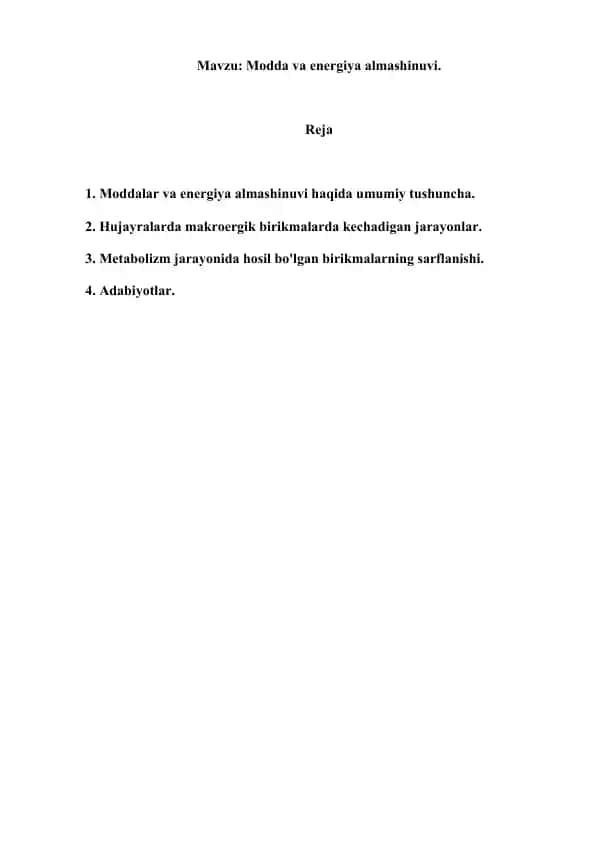 Mavzu: Modda va energiya almashinuvi.

Reja

1. Moddalar va energiya almashinuvi haqida umumiy tushuncha.

2. Hujayralarda makroergik birikmalarda kechadigan jarayonlar.

3. Metabolizm jarayonida hosil bo'lgan birikmalarning sarflanishi.

4. Adabiyotlar.